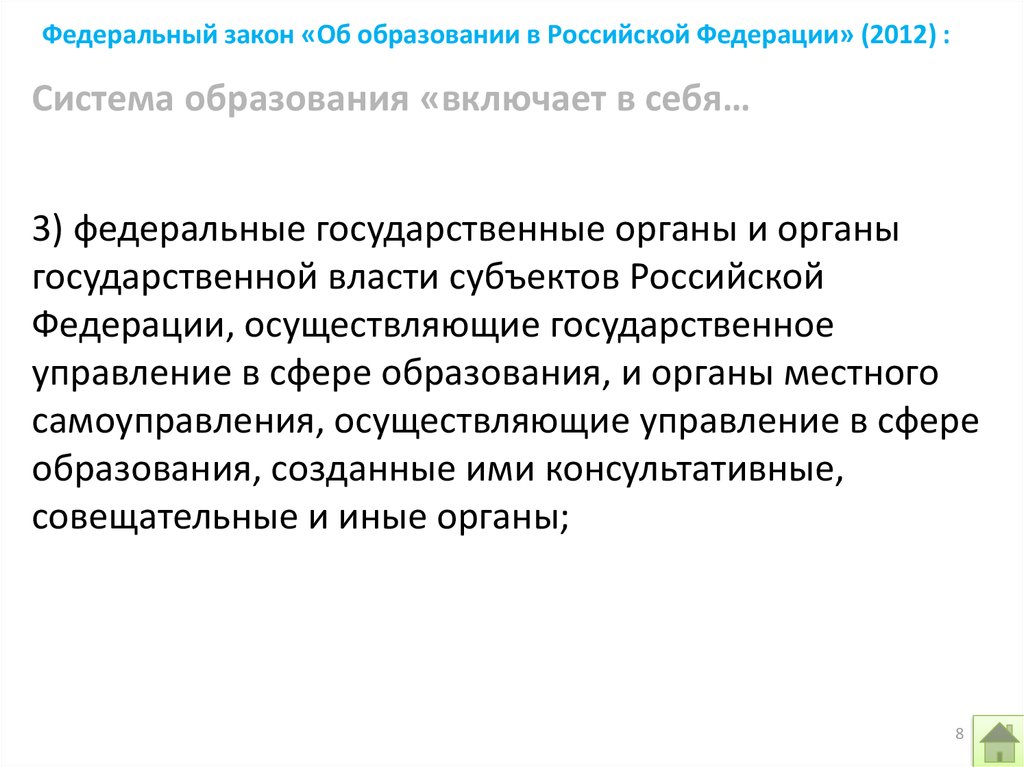 Федеральный закон «Об образовании в Российской Федерации» (2012) :

Система образования «включает в себя…

3) федеральные государственные органы и органы государственной власти субъектов Российской Федерации, осуществляющие государственное управление в сфере образования, и органы местного самоуправления, осуществляющие управление в сфере образования, созданные ими консультативные, совещательные и иные органы;

8